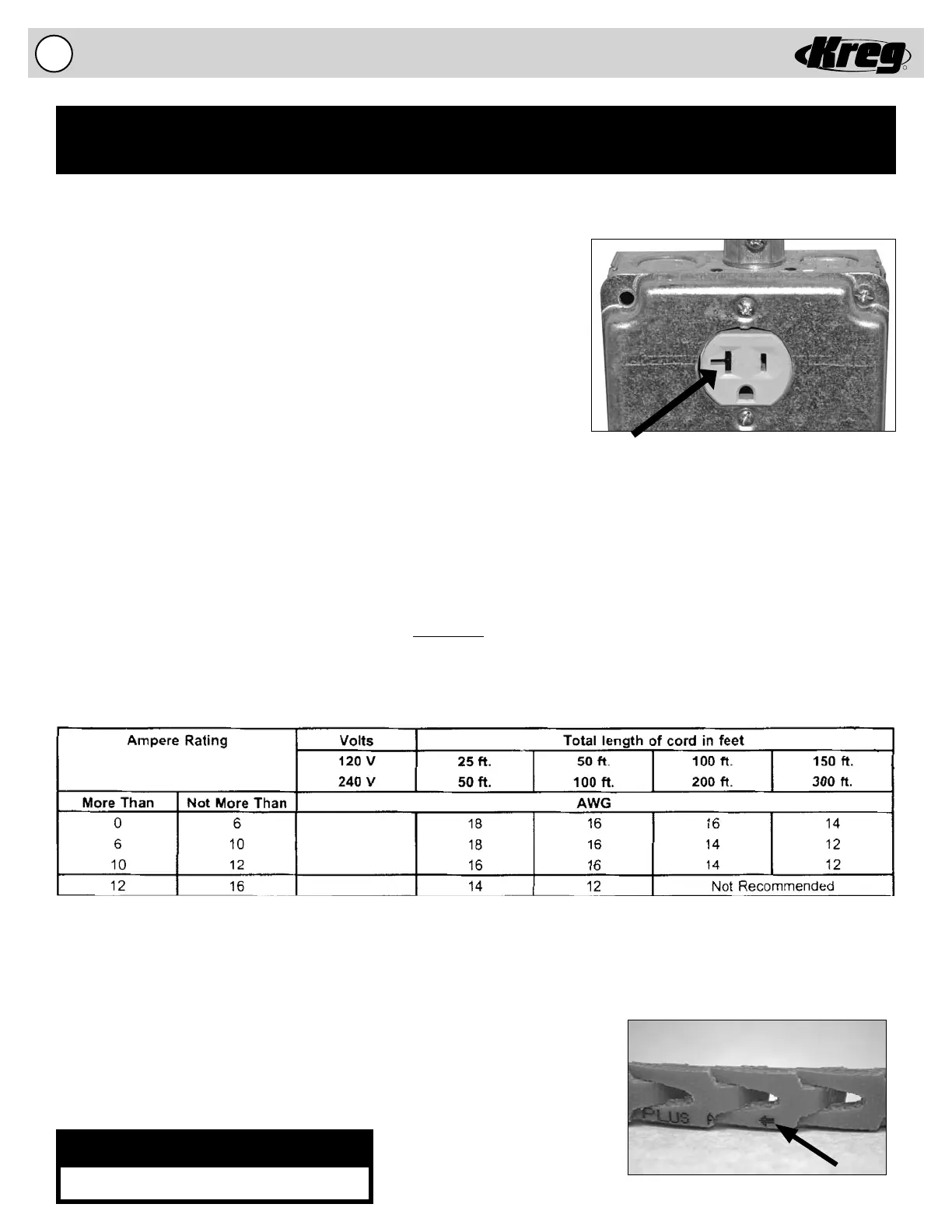 Kreg

| Ampere Rating | | Volts | Total length of cord in feet | | | |
|---|---|---|---|---|---|---|
| | | 120 V | 25 ft. | 50 ft. | 100 ft. | 150 ft. |
| | | 240 V | 50 ft. | 100 ft. | 200 ft. | 300 ft. |
| More Than | Not More Than | AWG | | | | |
| 0 | 6 | | 18 | 16 | 16 | 14 |
| 6 | 10 | | 18 | 16 | 14 | 12 |
| 10 | 12 | | 16 | 16 | 14 | 12 |
| 12 | 16 | | 14 | 12 | Not Recommended | |

PLUS